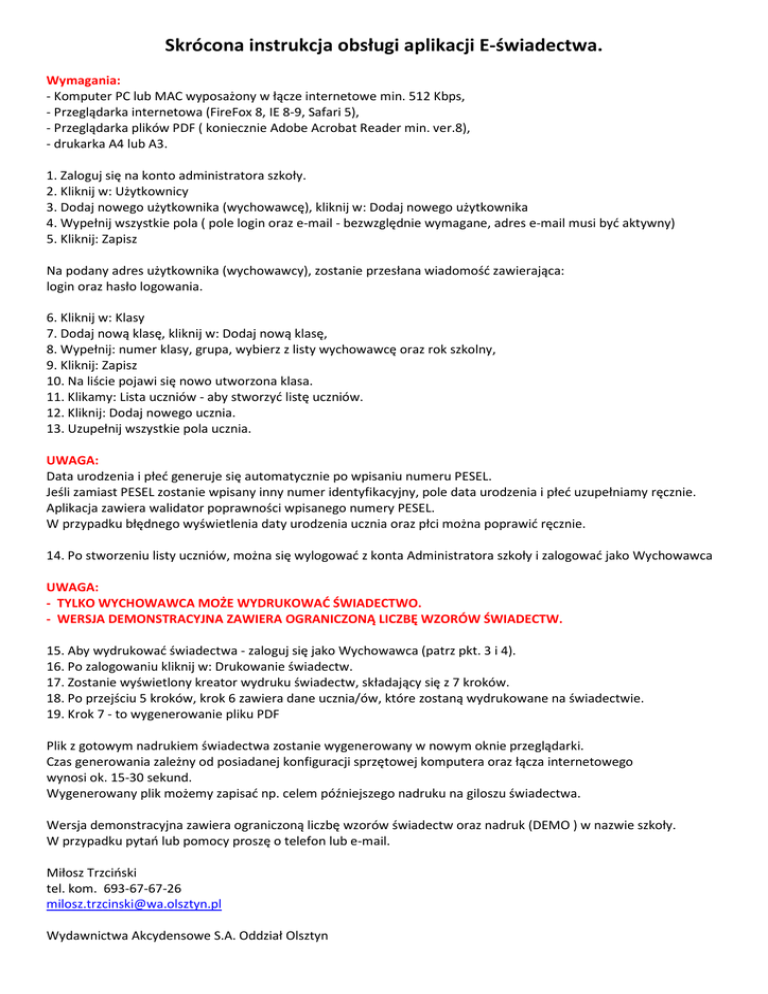 Skrócona instrukcja obsługi aplikacji E-świadectwa.

Wymagania:
- Komputer PC lub MAC wyposażony w łącze internetowe min. 512 Kbps,
- Przeglądarka internetowa (FireFox 8, IE 8-9, Safari 5),
- Przeglądarka plików PDF ( koniecznie Adobe Acrobat Reader min. ver.8),
- drukarka A4 lub A3.

1. Zaloguj się na konto administratora szkoły.
2. Kliknij w: Użytkownicy
3. Dodaj nowego użytkownika (wychowawcę), kliknij w: Dodaj nowego użytkownika
4. Wypełnij wszystkie pola ( pole login oraz e-mail - bezwzględnie wymagane, adres e-mail musi być aktywny)
5. Kliknij: Zapisz

Na podany adres użytkownika (wychowawcy), zostanie przesłana wiadomość zawierająca:
login oraz hasło logowania.

6. Kliknij w: Klasy
7. Dodaj nową klasę, kliknij w: Dodaj nową klasę,
8. Wypełnij: numer klasy, grupa, wybierz z listy wychowawcę oraz rok szkolny,
9. Kliknij: Zapisz
10. Na liście pojawi się nowo utworzona klasa.
11. Klikamy: Lista uczniów - aby stworzyć listę uczniów.
12. Kliknij: Dodaj nowego ucznia.
13. Uzupełnij wszystkie pola ucznia.

UWAGA:
Data urodzenia i płeć generuje się automatycznie po wpisaniu numeru PESEL.
Jeśli zamiast PESEL zostanie wpisany inny numer identyfikacyjny, pole data urodzenia i płeć uzupełniamy ręcznie.
Aplikacja zawiera walidator poprawności wpisanego numery PESEL.
W przypadku błędnego wyświetlenia daty urodzenia ucznia oraz płci można poprawić ręcznie.

14. Po stworzeniu listy uczniów, można się wylogować z konta Administratora szkoły i zalogować jako Wychowawca

UWAGA:
- TYLKO WYCHOWAWCA MOŻE WYDRUKOWAĆ ŚWIADECTWO.
- WERSJA DEMONSTRACYJNA ZAWIERA OGRANICZONĄ LICZBĘ WZORÓW ŚWIADECTW.

15. Aby wydrukować świadectwa - zaloguj się jako Wychowawca (patrz pkt. 3 i 4).
16. Po zalogowaniu kliknij w: Drukowanie świadectw.
17. Zostanie wyświetlony kreator wydruku świadectw, składający się z 7 kroków.
18. Po przejściu 5 kroków, krok 6 zawiera dane ucznia/ów, które zostaną wydrukowane na świadectwie.
19. Krok 7 - to wygenerowanie pliku PDF

Plik z gotowym nadrukiem świadectwa zostanie wygenerowany w nowym oknie przeglądarki.
Czas generowania zależny od posiadanej konfiguracji sprzętowej komputera oraz łącza internetowego wynosi ok. 15-30 sekund.
Wygenerowany plik możemy zapisać np. celem późniejszego nadruku na giloszu świadectwa.

Wersja demonstracyjna zawiera ograniczoną liczbę wzorów świadectw oraz nadruk (DEMO ) w nazwie szkoły.
W przypadku pytań lub pomocy proszę o telefon lub e-mail.

Miłosz Trzciński
tel. kom. 693-67-67-26
milosz.trzcinski@wa.olsztyn.pl

Wydawnictwa Akcydensowe S.A. Oddział Olsztyn